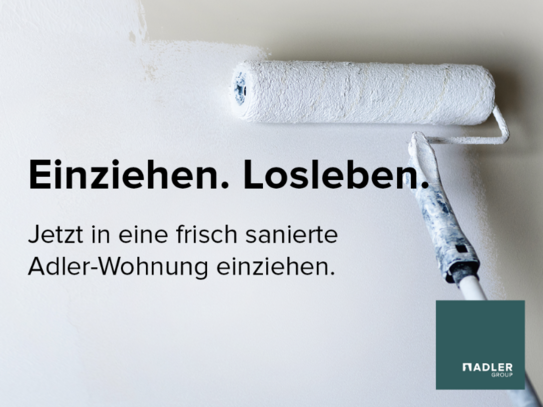 Einziehen. Losleben.

Jetzt in eine frisch sanierte Adler-Wohnung einziehen.

ADLER
GROUP